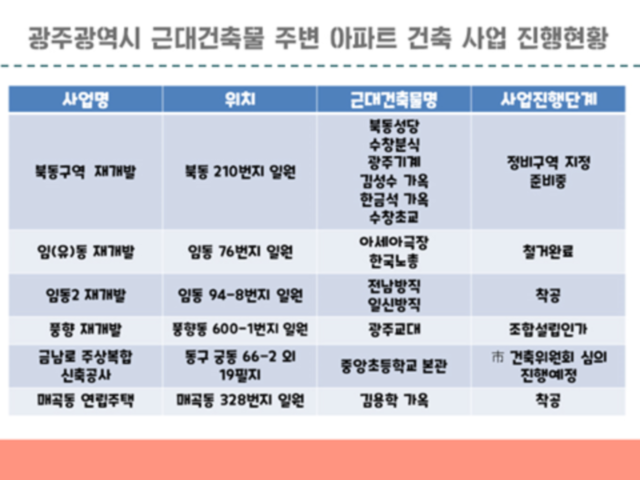 광주광역시 근대건축물 주변 아파트 건축 사업 진행현황

| 사업명 | 위치 | 근대건축물명 | 사업진행단계 |
|---|---|---|---|
| 북동구역 재개발 | 북동 210번지 일원 | 북동성당 수창분식 광주기계 김성수 가옥 한금석 가옥 수창초교 | 정비구역 지정 준비중 |
| 임(유)동 재개발 | 임동 76번지 일원 | 아세아극장 한국노총 | 철거완료 |
| 임동2 재개발 | 임동 94-8번지 일원 | 전남방직 일신방직 | 착공 |
| 풍향 재개발 | 풍향동 600-1번지 일원 | 광주교대 | 조합설립인가 |
| 금남로 주상복합 신축공사 | 동구 궁동 66-2 외 19필지 | 중앙초등학교 본관 | 市 건축위원회 심의 진행예정 |
| 매곡동 연립주택 | 매곡동 328번지 일원 | 김용학 가옥 | 착공 |